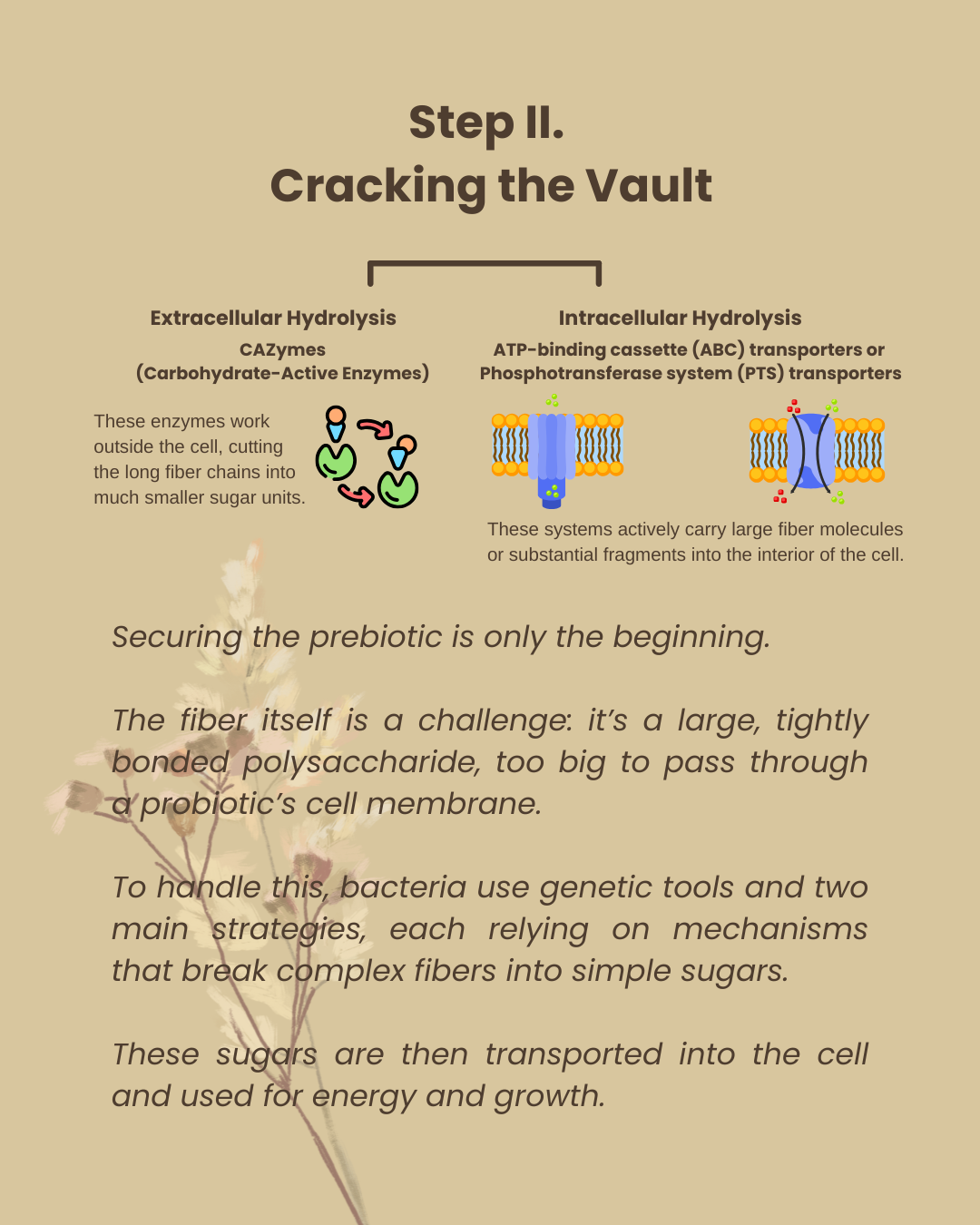 Step II.
Cracking the Vault

Extracellular Hydrolysis

CAZymes
(Carbohydrate-Active Enzymes)

These enzymes work outside the cell, cutting the long fiber chains into much smaller sugar units.

Intracellular Hydrolysis

ATP-binding cassette (ABC) transporters or Phosphotransferase system (PTS) transporters

These systems actively carry large fiber molecules or substantial fragments into the interior of the cell.

Securing the prebiotic is only the beginning.

The fiber itself is a challenge: it's a large, tightly bonded polysaccharide, too big to pass through a probiotic's cell membrane.

To handle this, bacteria use genetic tools and two main strategies, each relying on mechanisms that break complex fibers into simple sugars.

These sugars are then transported into the cell and used for energy and growth.